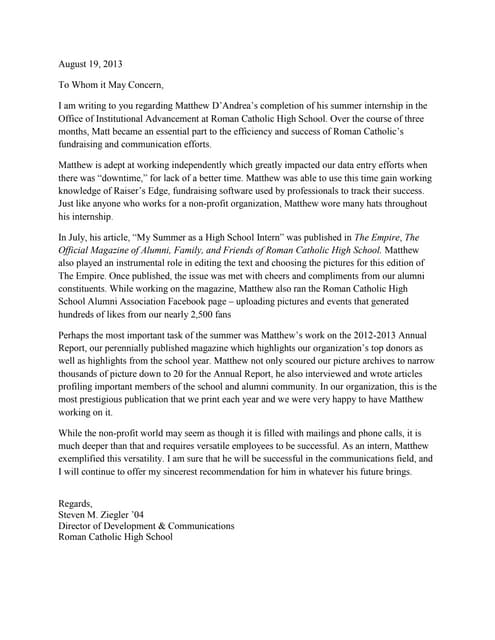 August 19, 2013

To Whom it May Concern,

I am writing to you regarding Matthew D'Andrea's completion of his summer internship in the Office of Institutional Advancement at Roman Catholic High School. Over the course of three months, Matt became an essential part to the efficiency and success of Roman Catholic's fundraising and communication efforts.

Matthew is adept at working independently which greatly impacted our data entry efforts when there was "downtime," for lack of a better time. Matthew was able to use this time gain working knowledge of Raiser's Edge, fundraising software used by professionals to track their success. Just like anyone who works for a non-profit organization, Matthew wore many hats throughout his internship.

In July, his article, "My Summer as a High School Intern" was published in The Empire, The Official Magazine of Alumni, Family, and Friends of Roman Catholic High School. Matthew also played an instrumental role in editing the text and choosing the pictures for this edition of The Empire. Once published, the issue was met with cheers and compliments from our alumni constituents. While working on the magazine, Matthew also ran the Roman Catholic High School Alumni Association Facebook page – uploading pictures and events that generated hundreds of likes from our nearly 2,500 fans

Perhaps the most important task of the summer was Matthew's work on the 2012-2013 Annual Report, our perennially published magazine which highlights our organization's top donors as well as highlights from the school year. Matthew not only scoured our picture archives to narrow thousands of picture down to 20 for the Annual Report, he also interviewed and wrote articles profiling important members of the school and alumni community. In our organization, this is the most prestigious publication that we print each year and we were very happy to have Matthew working on it.

While the non-profit world may seem as though it is filled with mailings and phone calls, it is much deeper than that and requires versatile employees to be successful. As an intern, Matthew exemplified this versatility. I am sure that he will be successful in the communications field, and I will continue to offer my sincerest recommendation for him in whatever his future brings.

Regards,
Steven M. Ziegler '04
Director of Development & Communications
Roman Catholic High School